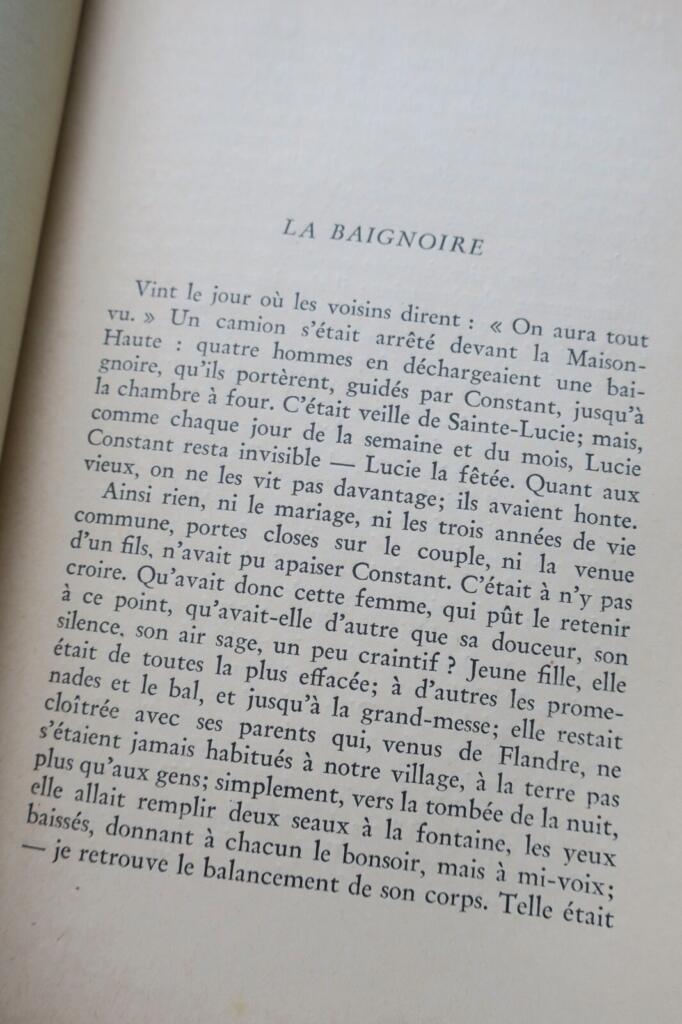 LA BAIGNOIRE

Vint le jour où les voisins dirent : « On aura tout vu. » Un camion s'était arrêté devant la Maison-Haute : quatre hommes en déchargeaient une baignoire, qu'ils portèrent, guidés par Constant, jusqu'à la chambre à four. C'était veille de Sainte-Lucie; mais, comme chaque jour de la semaine et du mois, Lucie Constant resta invisible — Lucie la fêtée. Quant aux vieux, on ne les vit pas davantage; ils avaient honte.

Ainsi rien, ni le mariage, ni les trois années de vie commune, portes closes sur le couple, ni la venue d'un fils, n'avait pu apaiser Constant. C'était à n'y pas croire. Qu'avait donc cette femme, qui pût le retenir à ce point, qu'avait-elle d'autre que sa douceur, son silence, son air sage, un peu craintif ? Jeune fille, elle était de toutes la plus effacée; à d'autres les promenades et le bal, et jusqu'à la grand-messe; elle restait cloîtrée avec ses parents qui, venus de Flandre, ne s'étaient jamais habitués à notre village, à la terre pas plus qu'aux gens; simplement, vers la tombée de la nuit, elle allait remplir deux seaux à la fontaine, les yeux baissés, donnant à chacun le bonsoir, mais à mi-voix; — je retrouve le balancement de son corps. Telle était